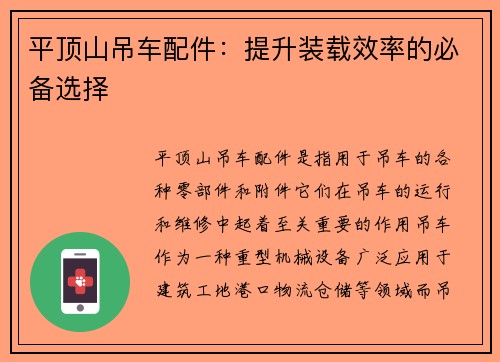 平顶山吊车配件：提升装载效率的必备选择

平顶山吊车配件是指用于吊车的各种零部件和附件它们在吊车的运行和维修中起着至关重要的作用吊车作为一种重型机械设备广泛应用于建筑工地港口物流仓储等领域而吊